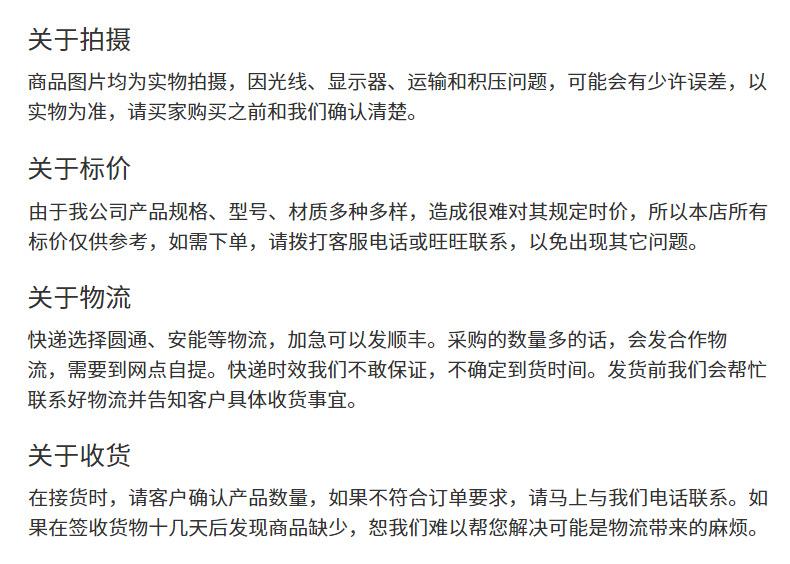 关于拍摄

商品图片均为实物拍摄，因光线、显示器、运输和积压问题，可能会有少许误差，以实物为准，请买家购买之前和我们确认清楚。

关于标价

由于我公司产品规格、型号、材质多种多样，造成很难对其规定时价，所以本店所有标价仅供参考，如需下单，请拨打客服电话或旺旺联系，以免出现其它问题。

关于物流

快递选择圆通、安能等物流，加急可以发顺丰。采购的数量多的话，会发合作物流，需要到网点自提。快递时效我们不敢保证，不确定到货时间。发货前我们会帮忙联系好物流并告知客户具体收货事宜。

关于收货

在接货时，请客户确认产品数量，如果不符合订单要求，请马上与我们电话联系。如果在签收货物十几天后发现商品缺少，恕我们难以帮您解决可能是物流带来的麻烦。